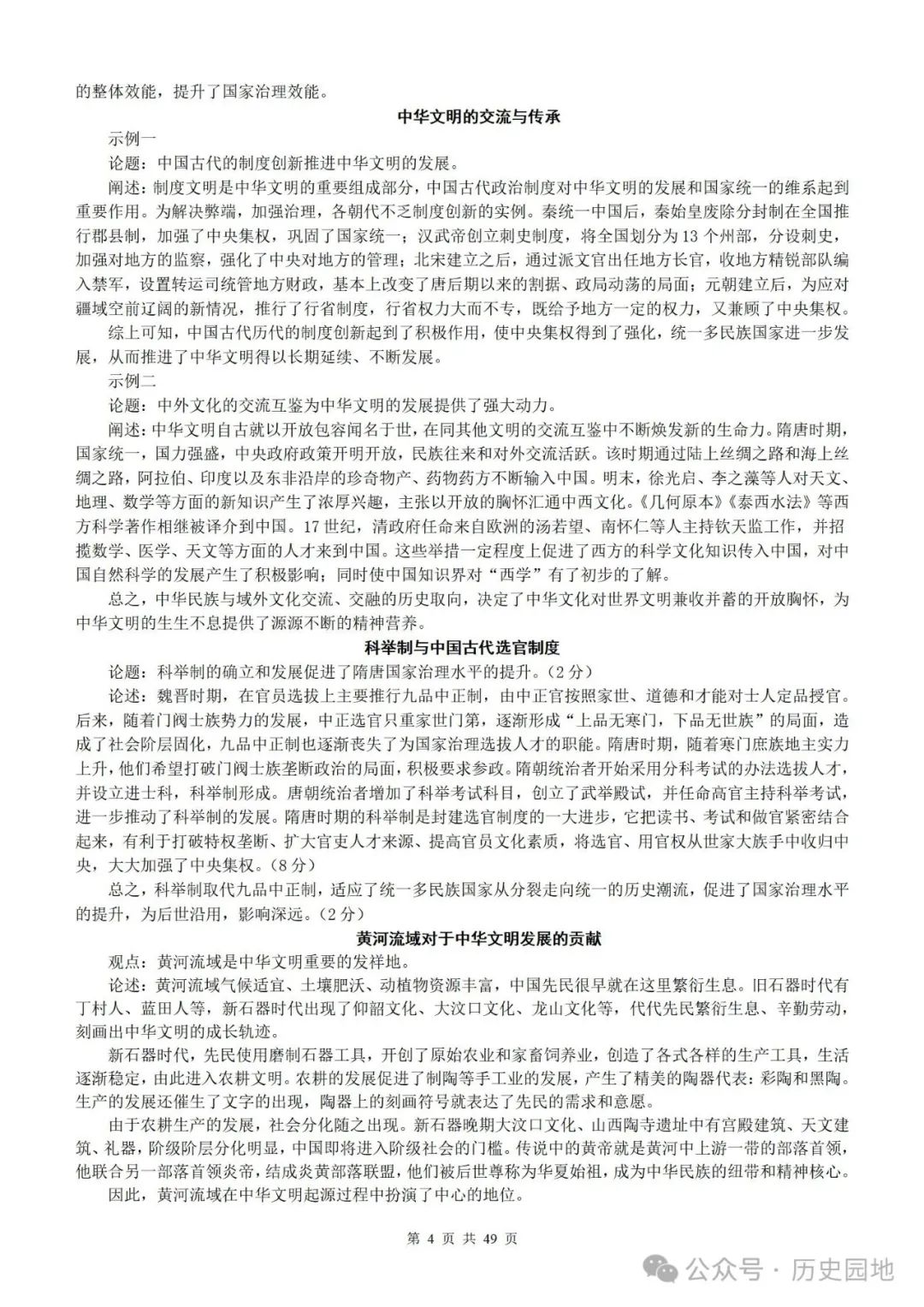 的整体效能，提升了国家治理效能。

中华文明的交流与传承

示例一

论题：中国古代的制度创新推进中华文明的发展。

阐述：制度文明是中华文明的重要组成部分，中国古代政治制度对中华文明的发展和国家统一的维系起到重要作用。为解决弊端，加强治理，各朝代不乏制度创新的实例。秦统一中国后，秦始皇废除分封制在全国推行郡县制，加强了中央集权，巩固了国家统一；汉武帝创立刺史制度，将全国划分为13个州部，分设刺史，加强对地方的监察，强化了中央对地方的管理；北宋建立之后，通过派文官出任地方长官，收地方精锐部队编入禁军，设置转运司统管地方财政，基本上改变了唐后期以来的割据、政局动荡的局面；元朝建立后，为应对疆域空前辽阔的新情况，推行了行省制度，行省权力大而不专，既给予地方一定的权力，又兼顾了中央集权。

综上可知，中国古代历代的制度创新起到了积极作用，使中央集权得到了强化，统一多民族国家进一步发展，从而推进了中华文明得以长期延续、不断发展。

示例二

论题：中外文化的交流互鉴为中华文明的发展提供了强大动力。

阐述：中华文明自古就以开放包容闻名于世，在同其他文明的交流互鉴中不断焕发新的生命力。隋唐时期，国家统一，国力强盛，中央政府政策开明开放，民族往来和对外交流活跃。该时期通过陆上丝绸之路和海上丝绸之路，阿拉伯、印度以及东非沿岸的珍奇物产、药物药方不断输入中国。明末，徐光启、李之藻等人对天文、地理、数学等方面的新知识产生了浓厚兴趣，主张以开放的胸怀汇通中西文化。《几何原本》《泰西水法》等西方科学著作相继被译介到中国。17世纪，清政府任命来自欧洲的汤若望、南怀仁等人主持钦天监工作，并招揽数学、医学、天文等方面的人才来到中国。这些举措一定程度上促进了西方的科学文化知识传入中国，对中国自然科学的发展产生了积极影响；同时使中国知识界对“西学”有了初步的了解。

总之，中华民族与域外文化交流、交融的历史取向，决定了中华文化对世界文明兼收并蓄的开放胸怀，为中华文明的生生不息提供了源源不断的精神营养。

科举制与中国古代选官制度

论题：科举制的确立和发展促进了隋唐国家治理水平的提升。（2分）

论述：魏晋时期，在官员选拔上主要推行九品中正制，由中正官按照家世、道德和才能对士人定品授官。后来，随着门阀士族势力的发展，中正选官只重家世门第，逐渐形成“上品无寒门，下品无世族”的局面，造成了社会阶层固化，九品中正制也逐渐丧失了为国家治理选拔人才的职能。隋唐时期，随着寒门庶族地主实力上升，他们希望打破门阀士族垄断政治的局面，积极要求参政。隋朝统治者开始采用分科考试的办法选拔人才，并设立进士科，科举制形成。唐朝统治者增加了科举考试科目，创立了武举殿试，并任命高官主持科举考试，进一步推动了科举制的发展。隋唐时期的科举制是封建选官制度的一大进步，它把读书、考试和做官紧密结合起来，有利于打破特权垄断、扩大官吏人才来源、提高官员文化素质，将选官、用官权从世家大族手中收归中央，大大加强了中央集权。（8分）

总之，科举制取代九品中正制，适应了统一多民族国家从分裂走向统一的历史潮流，促进了国家治理水平的提升，为后世沿用，影响深远。（2分）

黄河流域对于中华文明发展的贡献

观点：黄河流域是中华文明重要的发祥地。

论述：黄河流域气候适宜、土壤肥沃、动植物资源丰富，中国先民很早就在这里繁衍生息。旧石器时代有丁村人、蓝田人等，新石器时代出现了仰韶文化、大汶口文化、龙山文化等，代代先民繁衍生息、辛勤劳动，刻画出中华文明的成长轨迹。

新石器时代，先民使用磨制石器工具，开创了原始农业和家畜饲养业，创造了各式各样的生产工具，生活逐渐稳定，由此进入农耕文明。农耕的发展促进了制陶等手工业的发展，产生了精美的陶器代表：彩陶和黑陶。生产的发展还催生了文字的出现，陶器上的刻画符号就表达了先民的需求和意愿。

由于农耕生产的发展，社会分化随之出现。新石器晚期大汶口文化、山西陶寺遗址中有宫殿建筑、天文建筑、礼器，阶级阶层分化明显，中国即将进入阶级社会的门槛。传说中的黄帝就是黄河中上游一带的部落首领，他联合另一部落首领炎帝，结成炎黄部落联盟，他们被后世尊称为华夏始祖，成为中华民族的纽带和精神核心。

因此，黄河流域在中华文明起源过程中扮演了中心的地位。

第 4 页 共 49 页

公众号 · 历史园地